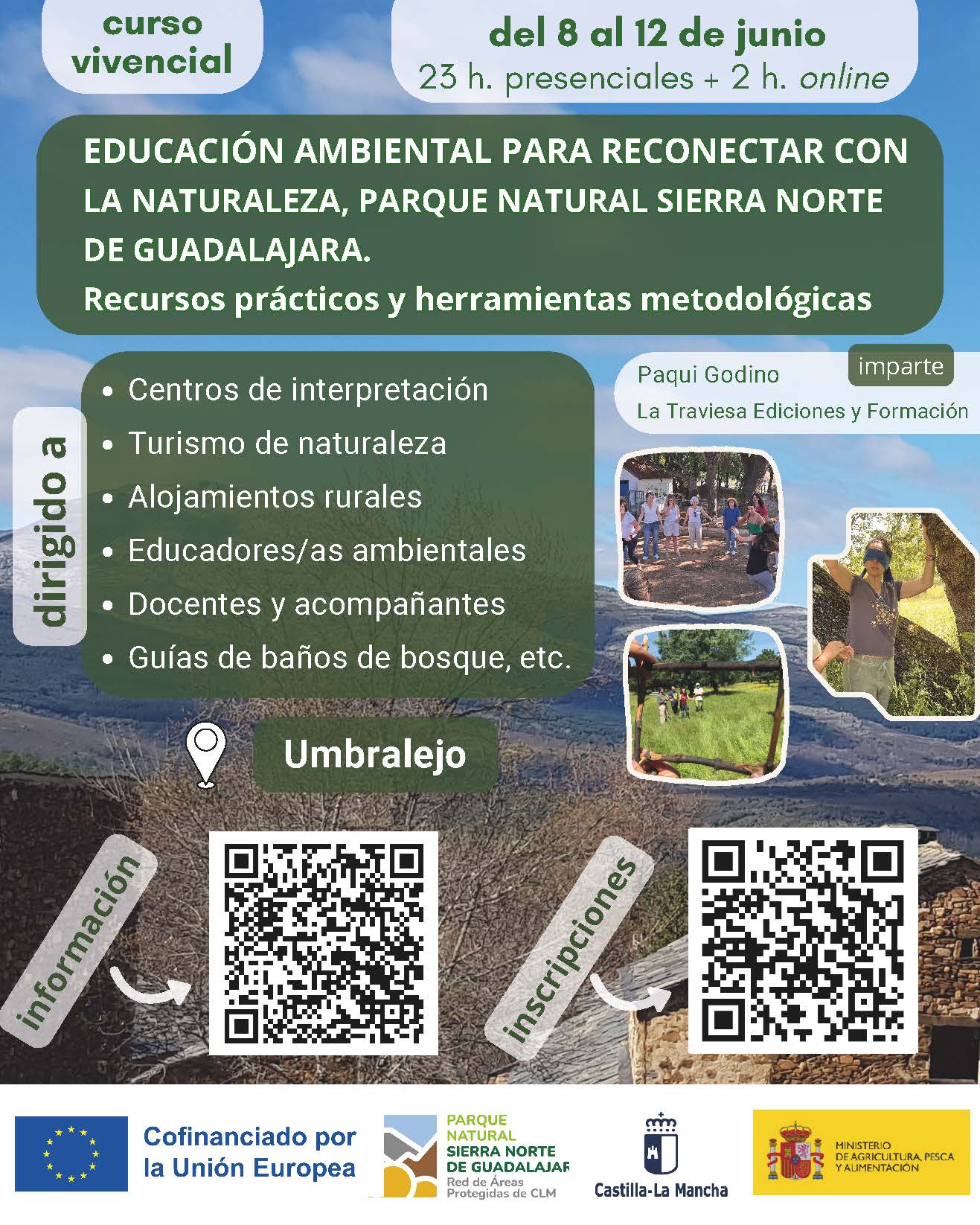 curso vivencial

del 8 al 12 de junio
23 h. presenciales + 2 h. online

EDUCACIÓN AMBIENTAL PARA RECONECTAR CON LA NATURALEZA, PARQUE NATURAL SIERRA NORTE DE GUADALAJARA.
Recursos prácticos y herramientas metodológicas

dirigido a

• Centros de interpretación
• Turismo de naturaleza
• Alojamientos rurales
• Educadores/as ambientales
• Docentes y acompañantes
• Guías de baños de bosque, etc.

imparte
Paqui Godino
La Traviesa Ediciones y Formación

Umbralejo

información

inscripciones

Cofinanciado por la Unión Europea

PARQUE NATURAL SIERRA NORTE DE GUADALAJAR
Red de Áreas Protegidas de CLM

Castilla-La Mancha

MINISTERIO DE AGRICULTURA, PESCA Y ALIMENTACIÓN